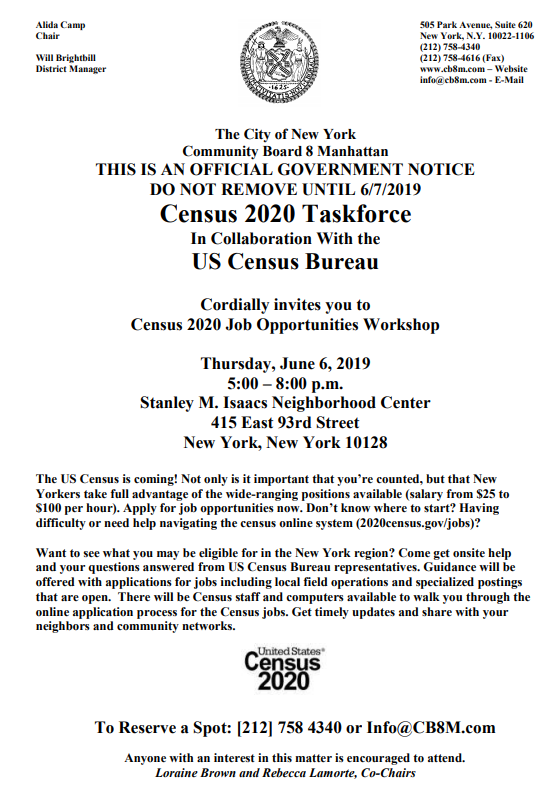 Alida Camp
Chair

Will Brightbill
District Manager

1625

505 Park Avenue, Suite 620
New York, N.Y. 10022-1106
(212) 758-4340
(212) 758-4616 (Fax)
www.cb8m.com – Website
info@cb8m.com - E-Mail

The City of New York
Community Board 8 Manhattan
THIS IS AN OFFICIAL GOVERNMENT NOTICE
DO NOT REMOVE UNTIL 6/7/2019
Census 2020 Taskforce
In Collaboration With the
US Census Bureau

Cordially invites you to
Census 2020 Job Opportunities Workshop

Thursday, June 6, 2019
5:00 – 8:00 p.m.
Stanley M. Isaacs Neighborhood Center
415 East 93rd Street
New York, New York 10128

The US Census is coming! Not only is it important that you're counted, but that New Yorkers take full advantage of the wide-ranging positions available (salary from $25 to $100 per hour). Apply for job opportunities now. Don't know where to start? Having difficulty or need help navigating the census online system (2020census.gov/jobs)?

Want to see what you may be eligible for in the New York region? Come get onsite help and your questions answered from US Census Bureau representatives. Guidance will be offered with applications for jobs including local field operations and specialized postings that are open. There will be Census staff and computers available to walk you through the online application process for the Census jobs. Get timely updates and share with your neighbors and community networks.

United States®
Census
2020

To Reserve a Spot: [212] 758 4340 or Info@CB8M.com

Anyone with an interest in this matter is encouraged to attend.
Loraine Brown and Rebecca Lamorte, Co-Chairs